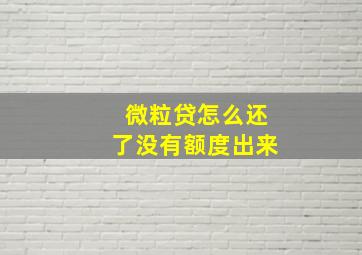 微粒贷怎么还
了没有额度出来